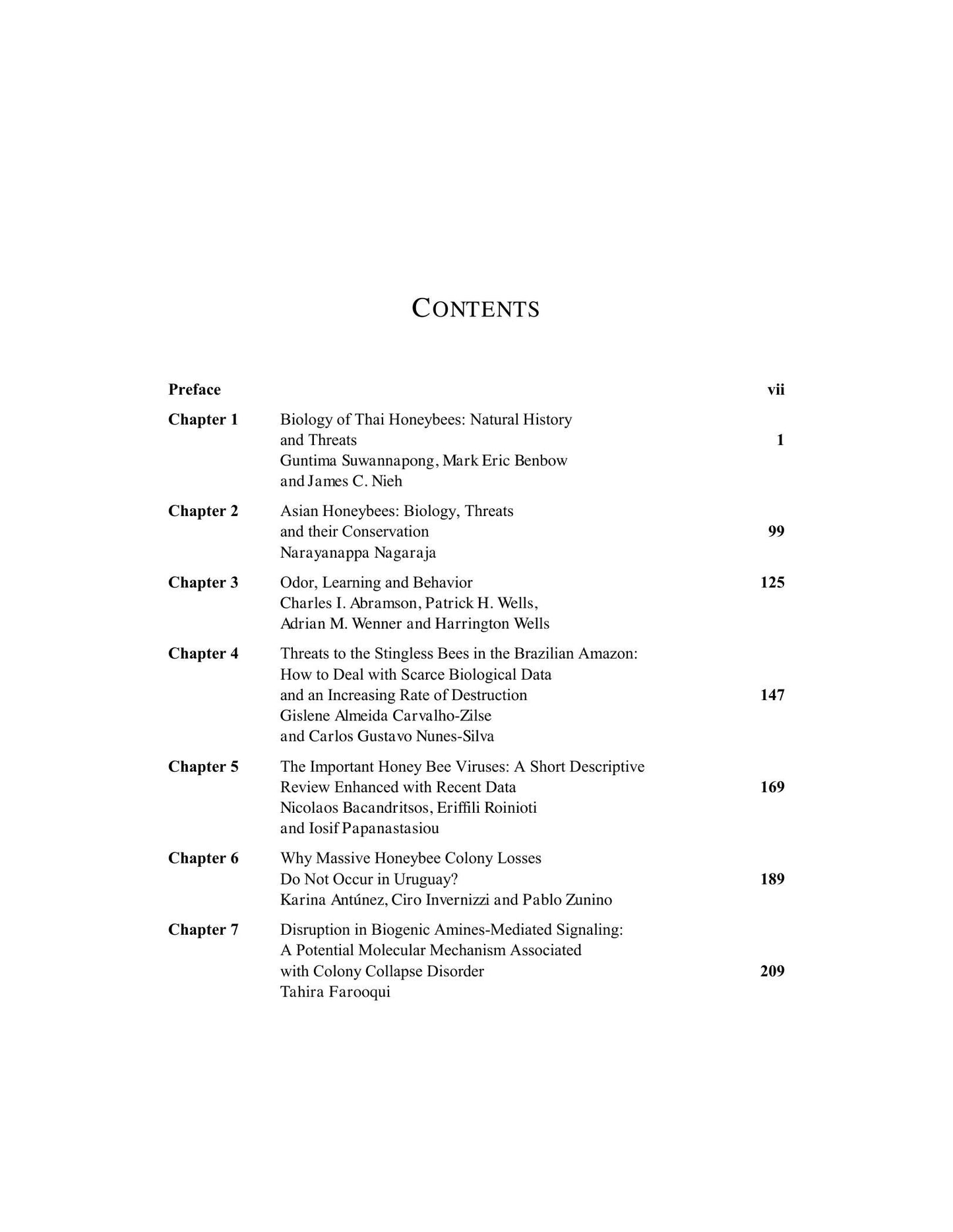 CONTENTS

Preface vii

Chapter 1 Biology of Thai Honeybees: Natural History and Threats 1
Guntima Suwannapong, Mark Eric Benbow and James C. Nieh

Chapter 2 Asian Honeybees: Biology, Threats and their Conservation 99
Narayanappa Nagaraja

Chapter 3 Odor, Learning and Behavior 125
Charles I. Abramson, Patrick H. Wells, Adrian M. Wenner and Harrington Wells

Chapter 4 Threats to the Stingless Bees in the Brazilian Amazon: How to Deal with Scarce Biological Data and an Increasing Rate of Destruction 147
Gislene Almeida Carvalho-Zilse and Carlos Gustavo Nunes-Silva

Chapter 5 The Important Honey Bee Viruses: A Short Descriptive Review Enhanced with Recent Data 169
Nicolaos Bacandritsos, Eriffili Roinioti and Iosif Papanastasiou

Chapter 6 Why Massive Honeybee Colony Losses Do Not Occur in Uruguay? 189
Karina Antúnez, Ciro Invernizzi and Pablo Zunino

Chapter 7 Disruption in Biogenic Amines-Mediated Signaling: A Potential Molecular Mechanism Associated with Colony Collapse Disorder 209
Tahira Farooqui